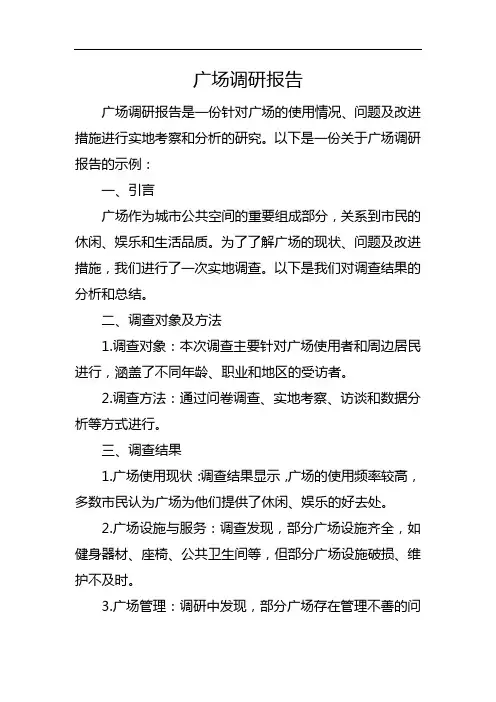 广场调研报告

广场调研报告是一份针对广场的使用情况、问题及改进措施进行实地考察和分析的研究。以下是一份关于广场调研报告的示例：

一、引言

广场作为城市公共空间的重要组成部分，关系到市民的休闲、娱乐和生活品质。为了了解广场的现状、问题及改进措施，我们进行了一次实地调查。以下是我们对调查结果的分析和总结。

二、调查对象及方法

1.调查对象：本次调查主要针对广场使用者和周边居民进行，涵盖了不同年龄、职业和地区的受访者。

2.调查方法：通过问卷调查、实地考察、访谈和数据分析等方式进行。

三、调查结果

1.广场使用现状：调查结果显示，广场的使用频率较高，多数市民认为广场为他们提供了休闲、娱乐的好去处。

2.广场设施与服务：调查发现，部分广场设施齐全，如健身器材、座椅、公共卫生间等，但部分广场设施破损、维护不及时。

3.广场管理：调研中发现，部分广场存在管理不善的问